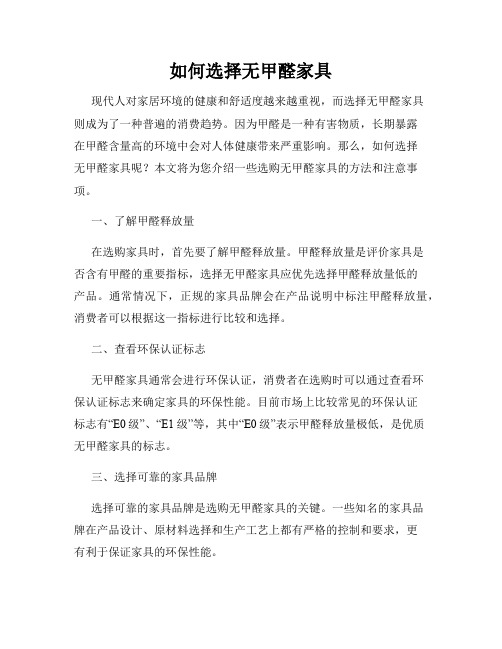 如何选择无甲醛家具

现代人对家居环境的健康和舒适度越来越重视，而选择无甲醛家具则成为了一种普遍的消费趋势。因为甲醛是一种有害物质，长期暴露在甲醛含量高的环境中会对人体健康带来严重影响。那么，如何选择无甲醛家具呢？本文将为您介绍一些选购无甲醛家具的方法和注意事项。

一、了解甲醛释放量

在选购家具时，首先要了解甲醛释放量。甲醛释放量是评价家具是否含有甲醛的重要指标，选择无甲醛家具应优先选择甲醛释放量低的产品。通常情况下，正规的家具品牌会在产品说明中标注甲醛释放量，消费者可以根据这一指标进行比较和选择。

二、查看环保认证标志

无甲醛家具通常会进行环保认证，消费者在选购时可以通过查看环保认证标志来确定家具的环保性能。目前市场上比较常见的环保认证标志有“E0 级”、“E1 级”等，其中“E0 级”表示甲醛释放量极低，是优质无甲醛家具的标志。

三、选择可靠的家具品牌

选择可靠的家具品牌是选购无甲醛家具的关键。一些知名的家具品牌在产品设计、原材料选择和生产工艺上都有严格的控制和要求，更有利于保证家具的环保性能。